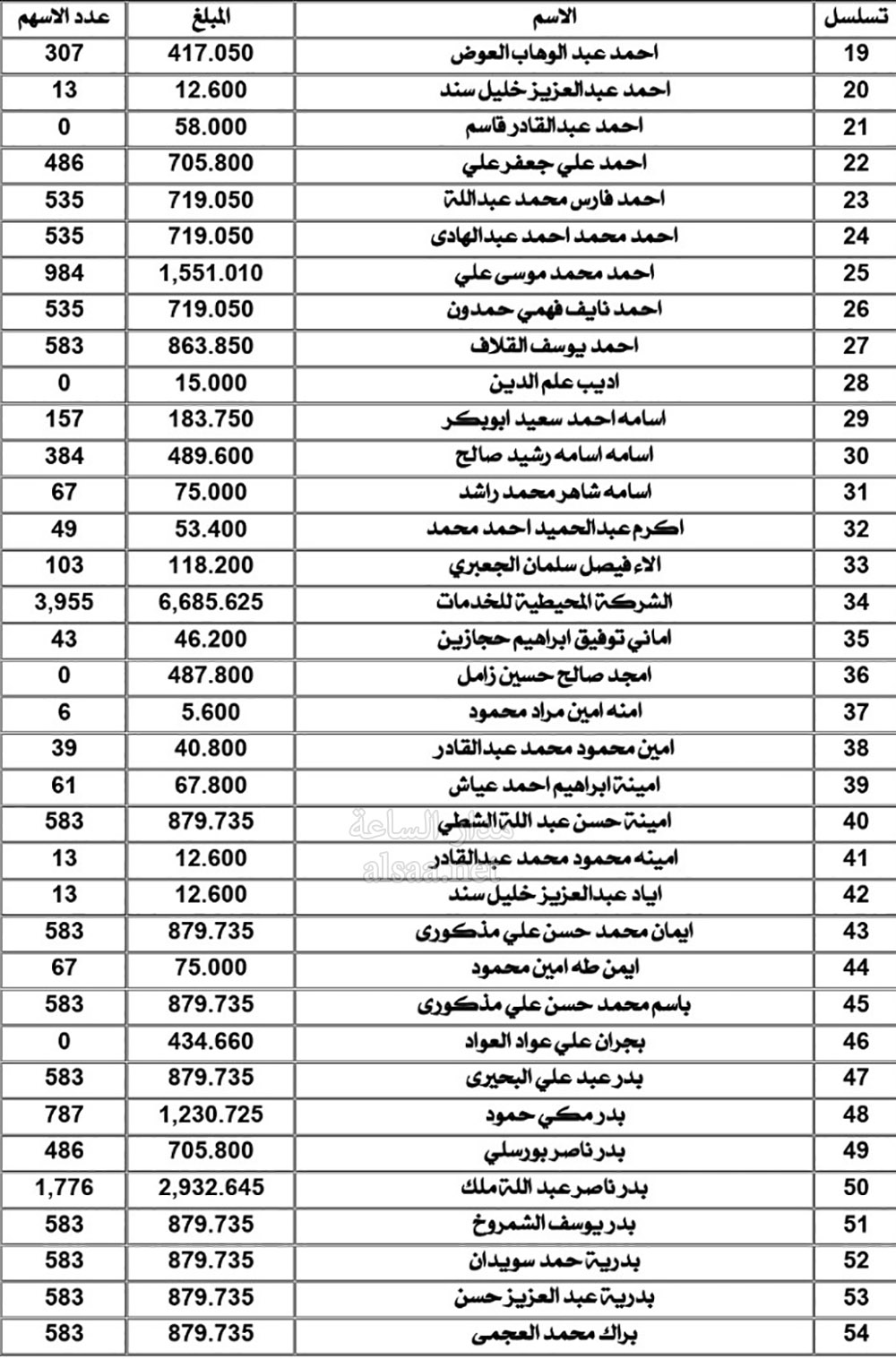 | تسلسل | الاسم | المبلغ | عدد الاسهم |
|---|---|---|---|
| 19 | احمد عبد الوهاب العوض | 417.050 | 307 |
| 20 | احمد عبدالعزيز خليل سند | 12.600 | 13 |
| 21 | احمد عبدالقادر قاسم | 58.000 | 0 |
| 22 | احمد علي جعفر علي | 705.800 | 486 |
| 23 | احمد فارس محمد عبدالله | 719.050 | 535 |
| 24 | احمد محمد احمد عبدالهادى | 719.050 | 535 |
| 25 | احمد محمد موسى علي | 1,551.010 | 984 |
| 26 | احمد نايف فهمي حمدون | 719.050 | 535 |
| 27 | احمد يوسف القلاف | 863.850 | 583 |
| 28 | اديب علم الدين | 15.000 | 0 |
| 29 | اسامه احمد سعيد ابوبكر | 183.750 | 157 |
| 30 | اسامه اسامه رشيد صالح | 489.600 | 384 |
| 31 | اسامه شاهر محمد راشد | 75.000 | 67 |
| 32 | اكرم عبدالحميد احمد محمد | 53.400 | 49 |
| 33 | الاء فيصل سلمان الجعبري | 118.200 | 103 |
| 34 | الشركة المحيطية للخدمات | 6,685.625 | 3,955 |
| 35 | اماني توفيق ابراهيم حجازين | 46.200 | 43 |
| 36 | امجد صالح حسين زامل | 487.800 | 0 |
| 37 | امنه امين مراد محمود | 5.600 | 6 |
| 38 | امين محمود محمد عبدالقادر | 40.800 | 39 |
| 39 | امينة ابراهيم احمد عياش | 67.800 | 61 |
| 40 | امينة حسن عبد الله الشطي | 879.735 | 583 |
| 41 | امينه محمود محمد عبدالقادر | 12.600 | 13 |
| 42 | اياد عبدالعزيز خليل سند | 12.600 | 13 |
| 43 | ايمان محمد حسن علي مذكورى | 879.735 | 583 |
| 44 | ايمن طه امين محمود | 75.000 | 67 |
| 45 | باسم محمد حسن علي مذكورى | 879.735 | 583 |
| 46 | بجران علي عواد العواد | 434.660 | 0 |
| 47 | بدر عبد علي البحيرى | 879.735 | 583 |
| 48 | بدر مكي حمود | 1,230.725 | 787 |
| 49 | بدر ناصر بورسلي | 705.800 | 486 |
| 50 | بدر ناصر عبد الله ملك | 2,932.645 | 1,776 |
| 51 | بدر يوسف الشمروخ | 879.735 | 583 |
| 52 | بدرية حمد سويدان | 879.735 | 583 |
| 53 | بدرية عبد العزيز حسن | 879.735 | 583 |
| 54 | براك محمد العجمى | 879.735 | 583 |

مدار الساعة
alsaa.net